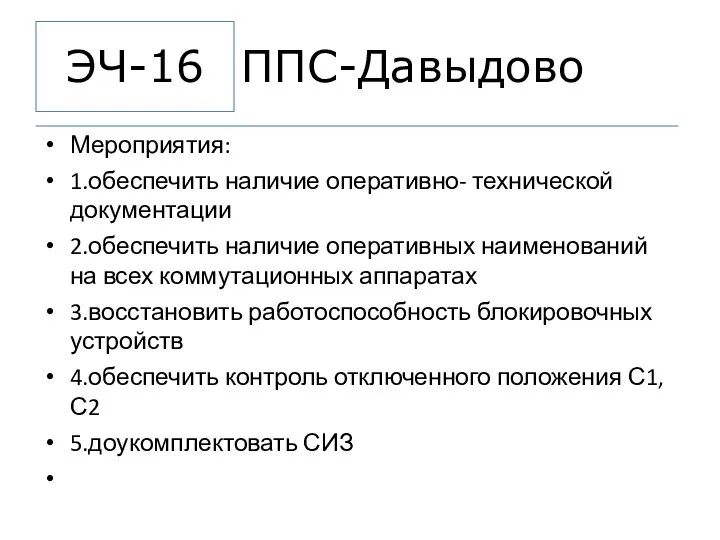 ЭЧ-16 ППС-Давыдово

• Мероприятия:
• 1.обеспечить наличие оперативно- технической документации
• 2.обеспечить наличие оперативных наименований на всех коммутационных аппаратах
• 3.восстановить работоспособность блокировочных устройств
• 4.обеспечить контроль отключенного положения С1, С2
• 5.доукомплектовать СИЗ
•